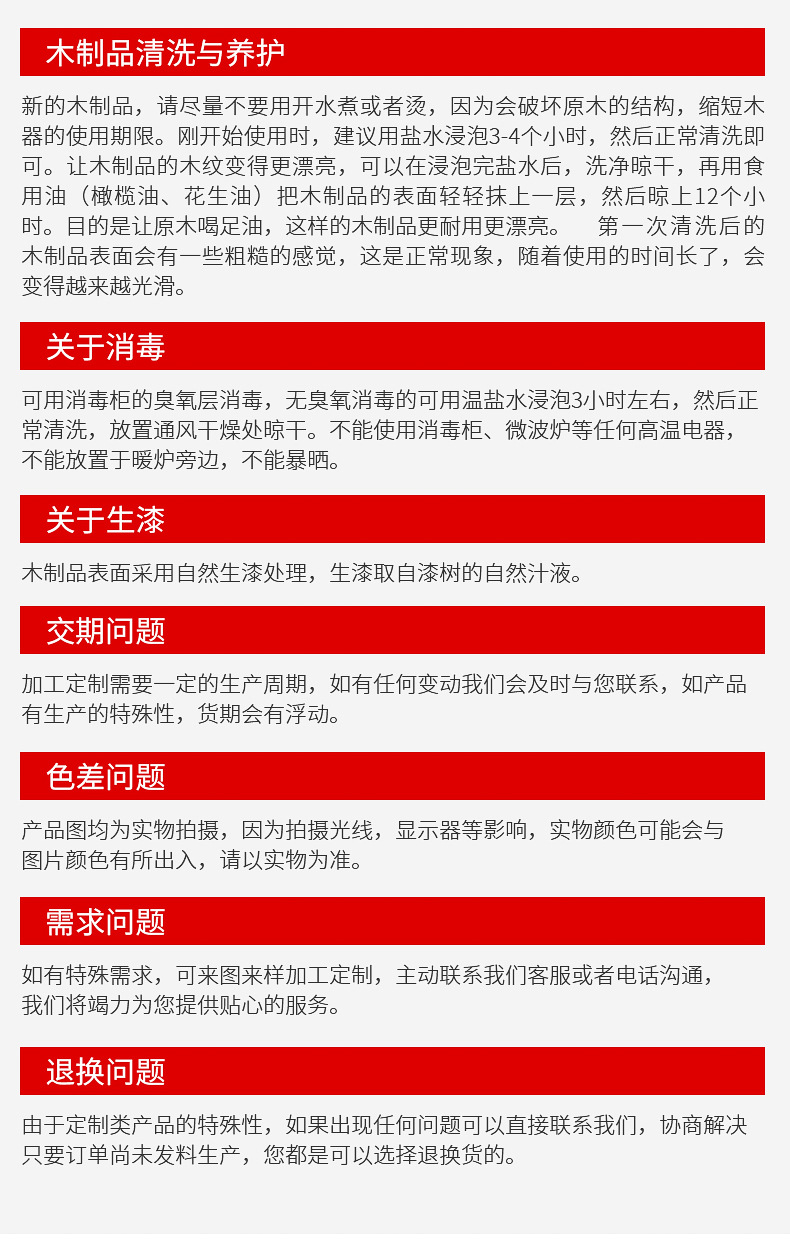 木制品清洗与养护

新的木制品，请尽量不要用开水煮或者烫，因为会破坏原木的结构，缩短木器的使用期限。刚开始使用时，建议用盐水浸泡3-4个小时，然后正常清洗即可。让木制品的木纹变得更漂亮，可以在浸泡完盐水后，洗净晾干，再用食用油（橄榄油、花生油）把木制品的表面轻轻抹上一层，然后晾上12个小时。目的是让原木喝足油，这样的木制品更耐用更漂亮。 第一次清洗后的木制品表面会有一些粗糙的感觉，这是正常现象，随着使用的时间长了，会变得越来越光滑。

关于消毒

可用消毒柜的臭氧层消毒，无臭氧消毒的可用温盐水浸泡3小时左右，然后正常清洗，放置通风干燥处晾干。不能使用消毒柜、微波炉等任何高温电器，不能放置于暖炉旁边，不能暴晒。

关于生漆

木制品表面采用自然生漆处理，生漆取自漆树的自然汁液。

交期问题

加工定制需要一定的生产周期，如有任何变动我们会及时与您联系，如产品有生产的特殊性，货期会有浮动。

色差问题

产品图均为实物拍摄，因为拍摄光线，显示器等影响，实物颜色可能会与图片颜色有所出入，请以实物为准。

需求问题

如有特殊需求，可来图来样加工定制，主动联系我们客服或者电话沟通，我们将竭力为您提供贴心的服务。

退换问题

由于定制类产品的特殊性，如果出现任何问题可以直接联系我们，协商解决只要订单尚未发料生产，您都是可以选择退换货的。